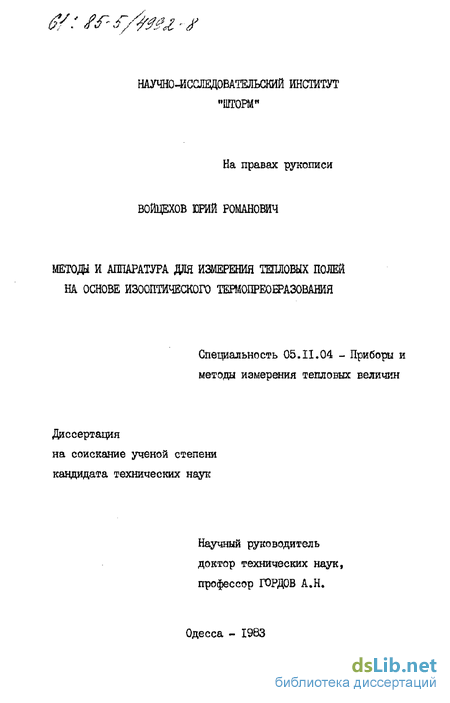 61: 85-5/4992-8

НАУЧНО-ИССЛЕДОВАТЕЛЬСКИЙ ИНСТИТУТ "ШТОРМ"

На правах рукописи

ВОЙЦЕХОВ ЮРИЙ РОМАНОВИЧ

МЕТОДЫ И АППАРАТУРА ДЛЯ ИЗМЕРЕНИЯ ТЕПЛОВЫХ ПОЛЕЙ НА ОСНОВЕ ИЗООПТИЧЕСКОГО ТЕРМОПРЕОБРАЗОВАНИЯ

Специальность 05.II.04 - Приборы и методы измерения тепловых величин

Диссертация
на соискание ученой степени
кандидата технических наук

Научный руководитель
доктор технических наук,
профессор ГОРДОВ А.Н.

Одесса - 1983

dsLib.net
библиотека диссертаций